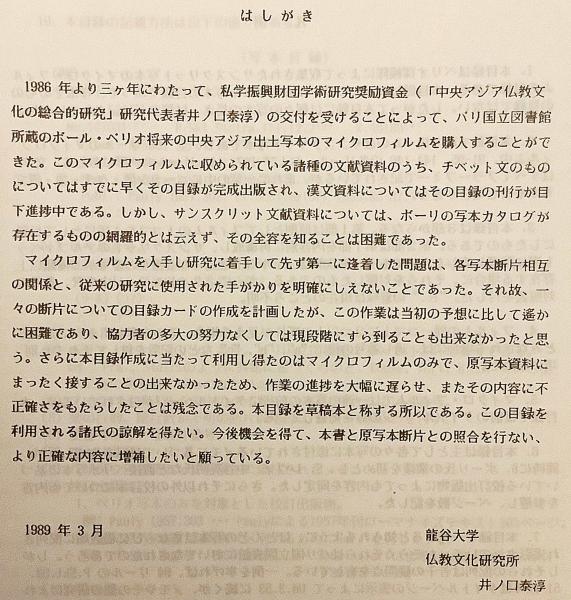 はしがき

1986 年より三ヶ年にわたって、私学振興財団学術研究奨励資金（「中央アジア仏教文化の総合的研究」研究代表者井ノ口泰淳）の交付を受けることによって、パリ国立図書館所蔵のポール・ペリオ将来の中央アジア出土写本のマイクロフィルムを購入することができた。このマイクロフィルムに収められている諸種の文献資料のうち、チベット文のものについてはすでに早くその目録が完成出版され、漢文資料についてはその目録の刊行が目下進捗中である。しかし、サンスクリット文献資料については、ポーリの写本カタログが存在するものの網羅的とは云えず、その全容を知ることは困難であった。

マイクロフィルムを入手し研究に着手して先ず第一に逢着した問題は、各写本断片相互の関係と、従来の研究に使用された手がかりを明確にしえないことであった。それ故、一々の断片についての目録カードの作成を計画したが、この作業は当初の予想に比して遥かに困難であり、協力者の多大の努力なくしては現段階にすら到ることも出来なかったと思う。さらに本目録作成に当たって利用し得たのはマイクロフィルムのみで、原写本資料にまったく接することの出来なかったため、作業の進捗を大幅に遅らせ、またその内容に不正確さをもたらしたことは残念である。本目録を草稿本と称する所以である。この目録を利用される諸氏の諒解を得たい。今後機会を得て、本書と原写本断片との照合を行ない、より正確な内容に増補したいと願っている。

1989 年 3 月

龍谷大学
仏教文化研究所
井ノ口泰淳